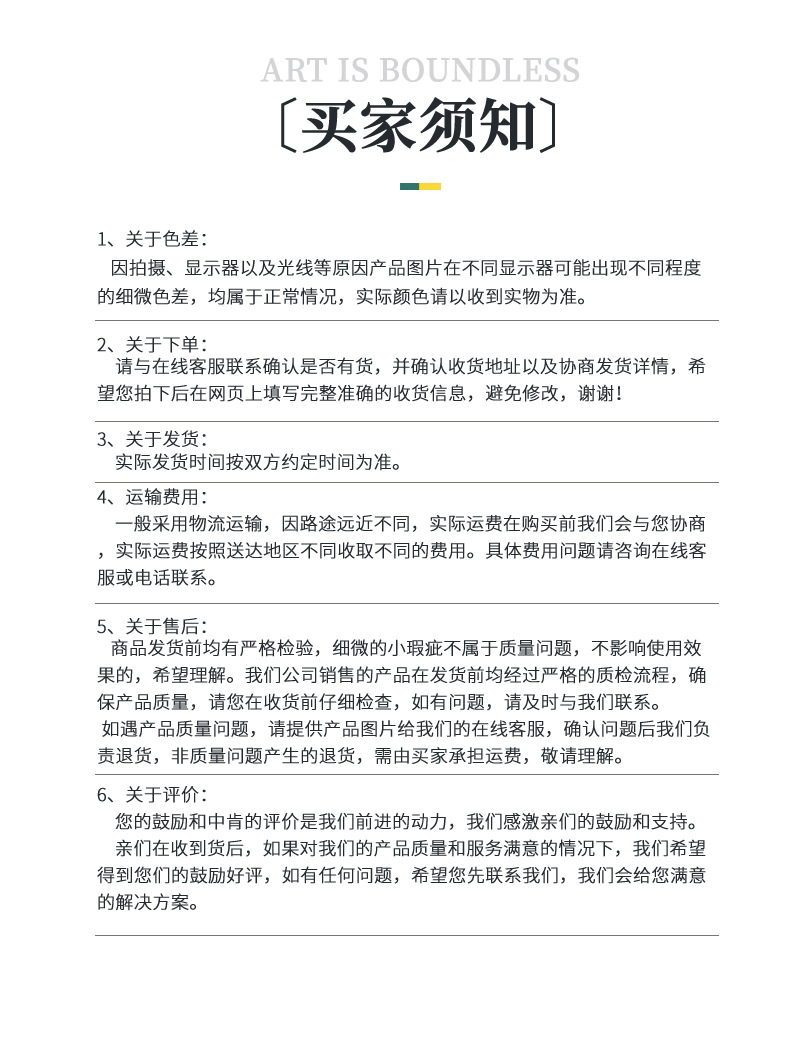 ART IS BOUNDLESS

〔买家须知〕

1、关于色差：
因拍摄、显示器以及光线等原因产品图片在不同显示器可能出现不同程度的细微色差，均属于正常情况，实际颜色请以收到实物为准。

2、关于下单：
请与在线客服联系确认是否有货，并确认收货地址以及协商发货详情，希望您拍下后在网页上填写完整准确的收货信息，避免修改，谢谢！

3、关于发货：
实际发货时间按双方约定时间为准。

4、运输费用：
一般采用物流运输，因路途远近不同，实际运费在购买前我们会与您协商，实际运费按照送达地区不同收取不同的费用。具体费用问题请咨询在线客服或电话联系。

5、关于售后：
商品发货前均有严格检验，细微的小瑕疵不属于质量问题，不影响使用效果的，希望理解。我们公司销售的产品在发货前均经过严格的质检流程，确保产品质量，请您在收货前仔细检查，如有问题，请及时与我们联系。
如遇产品质量问题，请提供产品图片给我们的在线客服，确认问题后我们负责退货，非质量问题产生的退货，需由买家承担运费，敬请理解。

6、关于评价：
您的鼓励和中肯的评价是我们前进的动力，我们感激亲们的鼓励和支持。
亲们在收到货后，如果对我们的产品质量和服务满意的情况下，我们希望得到您们的鼓励好评，如有任何问题，希望您先联系我们，我们会给您满意的解决方案。